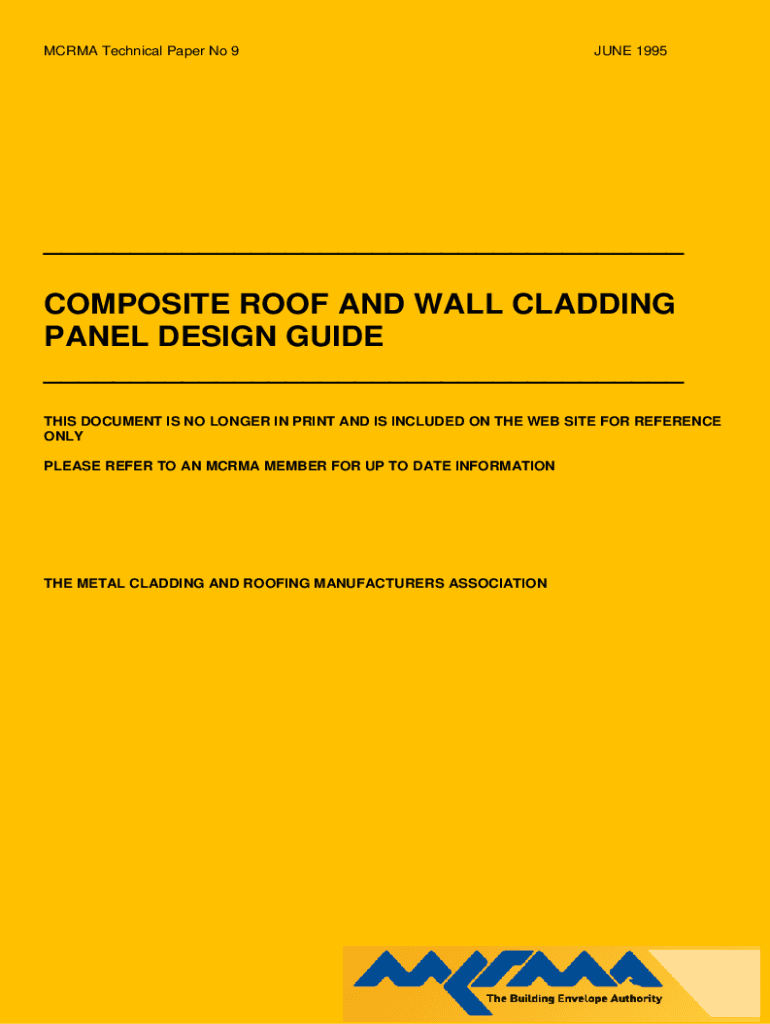 MCRMA Technical Paper No 9

JUNE 1995

COMPOSITE ROOF AND WALL CLADDING PANEL DESIGN GUIDE

THIS DOCUMENT IS NO LONGER IN PRINT AND IS INCLUDED ON THE WEB SITE FOR REFERENCE ONLY

PLEASE REFER TO AN MCRMA MEMBER FOR UP TO DATE INFORMATION

THE METAL CLADDING AND ROOFING MANUFACTURERS ASSOCIATION

MCRMA

The Building Envelope Authority